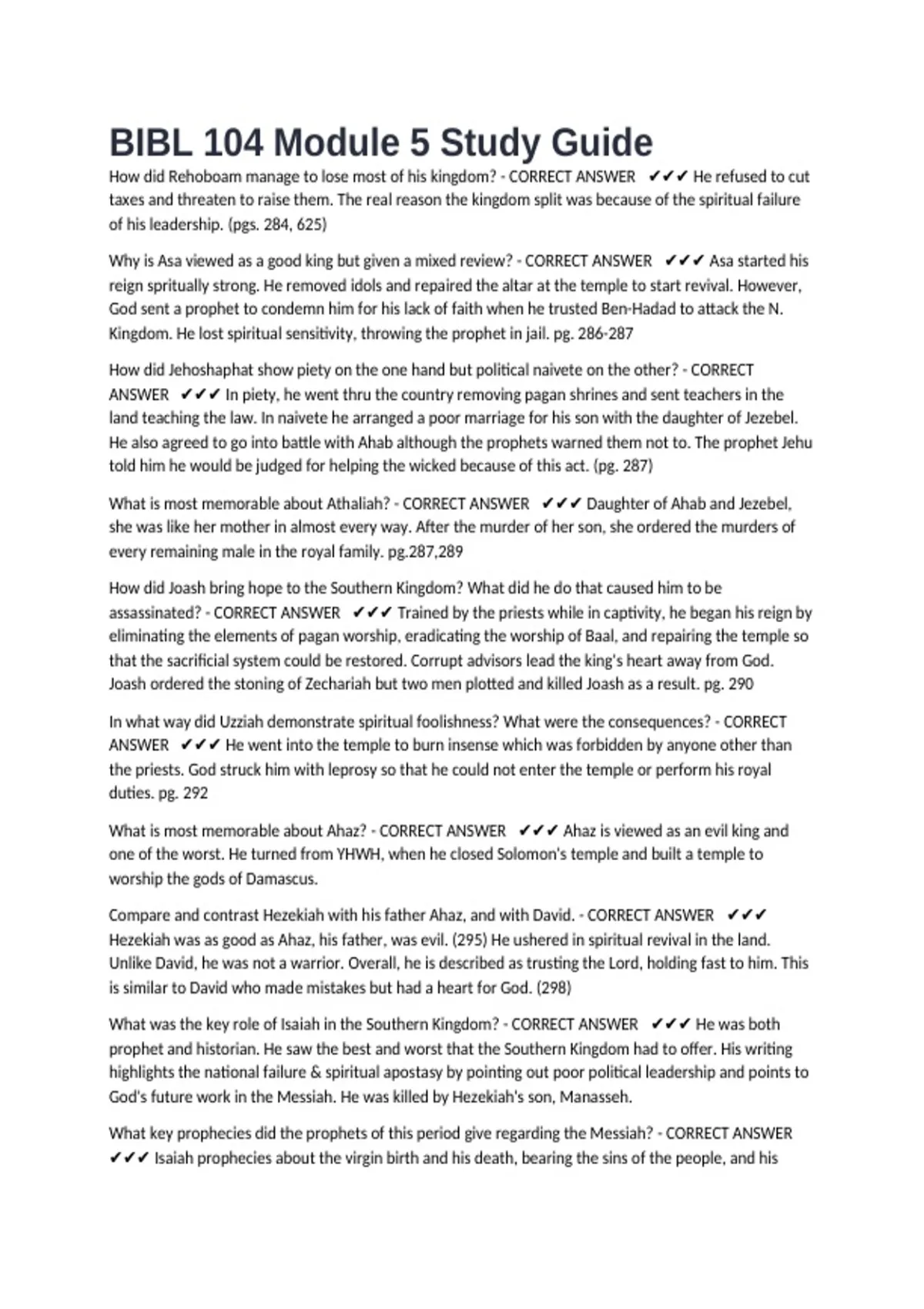 BIBL 104 Module 5 Study Guide

How did Rehoboam manage to lose most of his kingdom? - CORRECT ANSWER ✔✔✔ He refused to cut taxes and threaten to raise them. The real reason the kingdom split was because of the spiritual failure of his leadership. (pgs. 284, 625)

Why is Asa viewed as a good king but given a mixed review? - CORRECT ANSWER ✔✔✔ Asa started his reign spritually strong. He removed idols and repaired the altar at the temple to start revival. However, God sent a prophet to condemn him for his lack of faith when he trusted Ben-Hadad to attack the N. Kingdom. He lost spiritual sensitivity, throwing the prophet in jail. pg. 286-287

How did Jehoshaphat show piety on the one hand but political naivete on the other? - CORRECT ANSWER ✔✔✔ In piety, he went thru the country removing pagan shrines and sent teachers in the land teaching the law. In naivete he arranged a poor marriage for his son with the daughter of Jezebel. He also agreed to go into battle with Ahab although the prophets warned them not to. The prophet Jehu told him he would be judged for helping the wicked because of this act. (pg. 287)

What is most memorable about Athaliah? - CORRECT ANSWER ✔✔✔ Daughter of Ahab and Jezebel, she was like her mother in almost every way. After the murder of her son, she ordered the murders of every remaining male in the royal family. pg.287,289

How did Joash bring hope to the Southern Kingdom? What did he do that caused him to be assassinated? - CORRECT ANSWER ✔✔✔ Trained by the priests while in captivity, he began his reign by eliminating the elements of pagan worship, eradicating the worship of Baal, and repairing the temple so that the sacrificial system could be restored. Corrupt advisors lead the king's heart away from God. Joash ordered the stoning of Zechariah but two men plotted and killed Joash as a result. pg. 290

In what way did Uzziah demonstrate spiritual foolishness? What were the consequences? - CORRECT ANSWER ✔✔✔ He went into the temple to burn insense which was forbidden by anyone other than the priests. God struck him with leprosy so that he could not enter the temple or perform his royal duties. pg. 292

What is most memorable about Ahaz? - CORRECT ANSWER ✔✔✔ Ahaz is viewed as an evil king and one of the worst. He turned from YHWH, when he closed Solomon's temple and built a temple to worship the gods of Damascus.

Compare and contrast Hezekiah with his father Ahaz, and with David. - CORRECT ANSWER ✔✔✔ Hezekiah was as good as Ahaz, his father, was evil. (295) He ushered in spiritual revival in the land. Unlike David, he was not a warrior. Overall, he is described as trusting the Lord, holding fast to him. This is similar to David who made mistakes but had a heart for God. (298)

What was the key role of Isaiah in the Southern Kingdom? - CORRECT ANSWER ✔✔✔ He was both prophet and historian. He saw the best and worst that the Southern Kingdom had to offer. His writing highlights the national failure & spiritual apostasy by pointing out poor political leadership and points to God's future work in the Messiah. He was killed by Hezekiah's son, Manasseh.

What key prophecies did the prophets of this period give regarding the Messiah? - CORRECT ANSWER ✔✔✔ Isaiah prophecies about the virgin birth and his death, bearing the sins of the people, and his